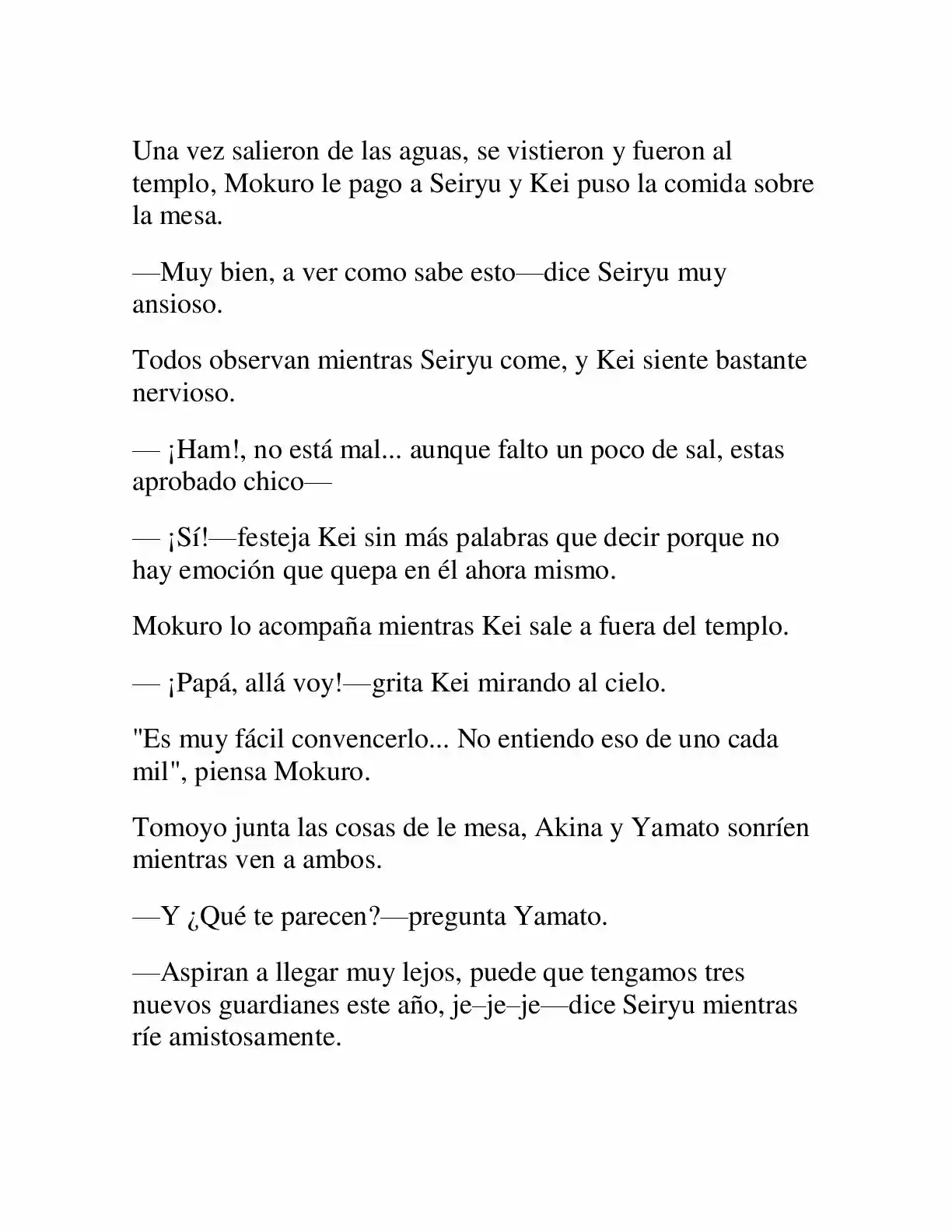 Una vez salieron de las aguas, se vistieron y fueron al templo, Mokuro le pago a Seiryu y Kei puso la comida sobre la mesa.

—Muy bien, a ver como sabe esto—dice Seiryu muy ansioso.

Todos observan mientras Seiryu come, y Kei siente bastante nervioso.

— ¡Ham!, no está mal... aunque falto un poco de sal, estas aprobado chico—

— ¡Sí!—festeja Kei sin más palabras que decir porque no hay emoción que quepa en él ahora mismo.

Mokuro lo acompaña mientras Kei sale a fuera del templo.

— ¡Papá, allá voy!—grita Kei mirando al cielo.

"Es muy fácil convencerlo... No entiendo eso de uno cada mil", piensa Mokuro.

Tomoyo junta las cosas de le mesa, Akina y Yamato sonríen mientras ven a ambos.

—Y ¿Qué te parecen?—pregunta Yamato.

—Aspiran a llegar muy lejos, puede que tengamos tres nuevos guardianes este año, je–je–je—dice Seiryu mientras ríe amistosamente.